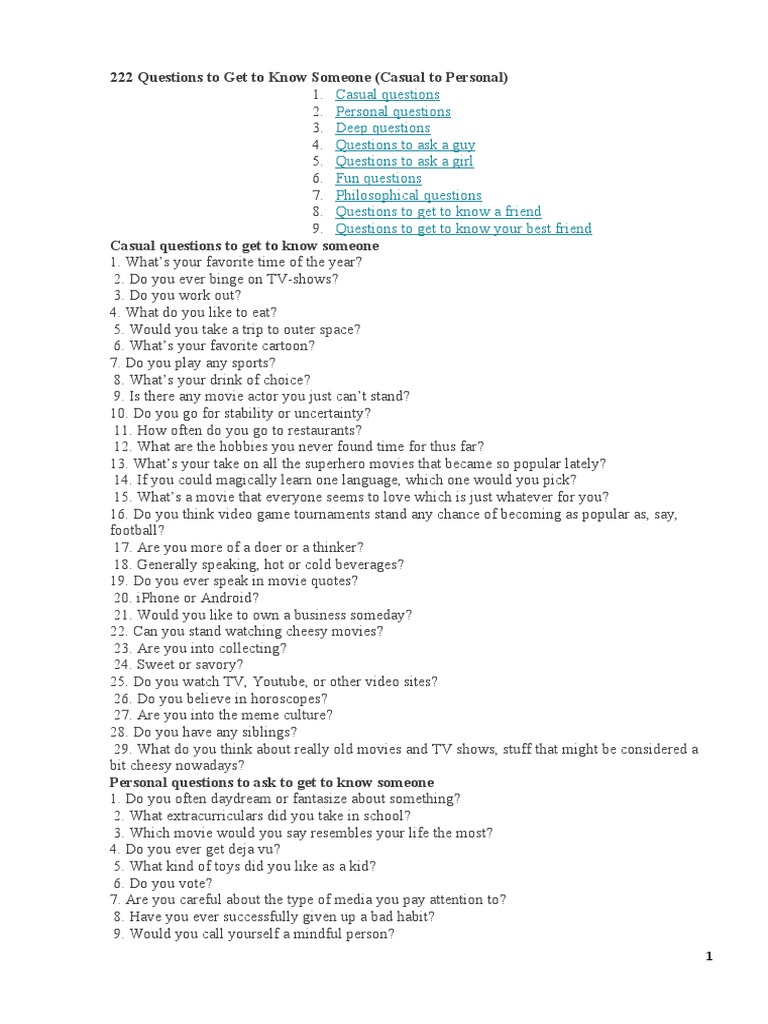 222 Questions to Get to Know Someone (Casual to Personal)

1. Casual questions
2. Personal questions
3. Deep questions
4. Questions to ask a guy
5. Questions to ask a girl
6. Fun questions
7. Philosophical questions
8. Questions to get to know a friend
9. Questions to get to know your best friend

Casual questions to get to know someone

1. What's your favorite time of the year?
2. Do you ever binge on TV-shows?
3. Do you work out?
4. What do you like to eat?
5. Would you take a trip to outer space?
6. What's your favorite cartoon?
7. Do you play any sports?
8. What's your drink of choice?
9. Is there any movie actor you just can't stand?
10. Do you go for stability or uncertainty?
11. How often do you go to restaurants?
12. What are the hobbies you never found time for thus far?
13. What's your take on all the superhero movies that became so popular lately?
14. If you could magically learn one language, which one would you pick?
15. What's a movie that everyone seems to love which is just whatever for you?
16. Do you think video game tournaments stand any chance of becoming as popular as, say, football?
17. Are you more of a doer or a thinker?
18. Generally speaking, hot or cold beverages?
19. Do you ever speak in movie quotes?
20. iPhone or Android?
21. Would you like to own a business someday?
22. Can you stand watching cheesy movies?
23. Are you into collecting?
24. Sweet or savory?
25. Do you watch TV, Youtube, or other video sites?
26. Do you believe in horoscopes?
27. Are you into the meme culture?
28. Do you have any siblings?
29. What do you think about really old movies and TV shows, stuff that might be considered a bit cheesy nowadays?

Personal questions to ask to get to know someone

1. Do you often daydream or fantasize about something?
2. What extracurriculars did you take in school?
3. Which movie would you say resembles your life the most?
4. Do you ever get deja vu?
5. What kind of toys did you like as a kid?
6. Do you vote?
7. Are you careful about the type of media you pay attention to?
8. Have you ever successfully given up a bad habit?
9. Would you call yourself a mindful person?

1